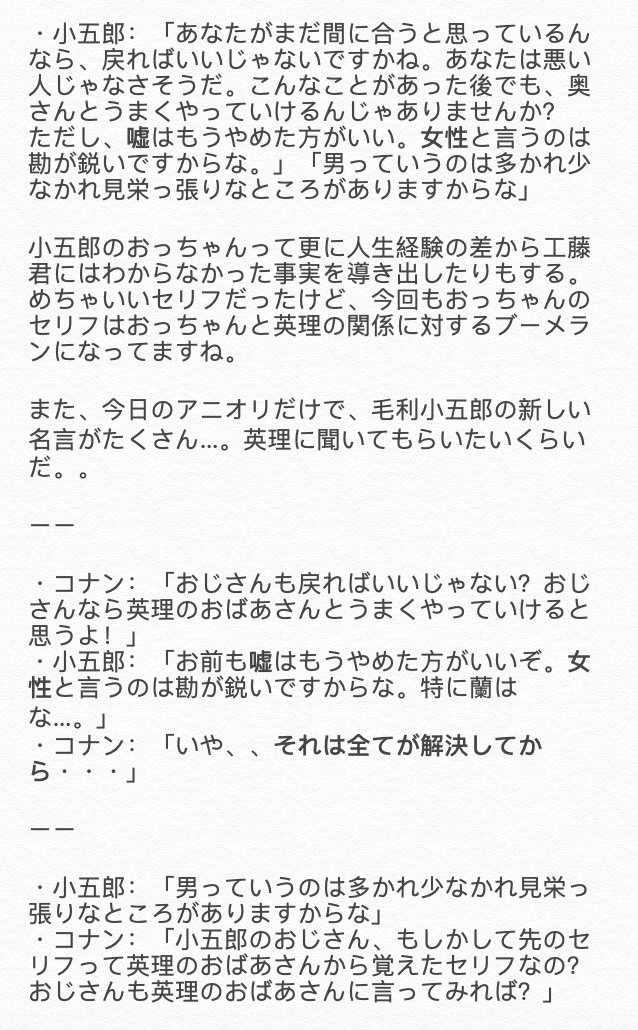 ・小五郎：「あなたがまだ間に合うと思っているんなら、戻ればいいじゃないですかね。あなたは悪い人じゃなさそうだ。こんなことがあった後でも、奥さんとうまくやっていけるんじゃありませんか？
ただし、嘘はもうやめた方がいい。女性と言うのは勘が鋭いですからな。」「男っていうのは多かれ少なかれ見栄っ張りなところがありますからな」

小五郎のおっちゃんって更に人生経験の差から工藤君にはわからなかった事実を導き出したりもする。めちゃいいセリフだったけど、今回もおっちゃんのセリフはおっちゃんと英理の関係に対するブーメランになってますね。

また、今日のアニオリだけで、毛利小五郎の新しい名言がたくさん…。英理に聞いてもらいたいくらいだ。。

ーー

・コナン：「おじさんも戻ればいいじゃない？ おじさんなら英理のおばあさんとうまくやっていけると思うよ！」
・小五郎：「お前も嘘はもうやめた方がいいぞ。女性と言うのは勘が鋭いですからな。特に蘭はな…。」
・コナン：「いや、、それは全てが解決してから・・・」

ーー

・小五郎：「男っていうのは多かれ少なかれ見栄っ張りなところがありますからな」
・コナン：「小五郎のおじさん、もしかして先のセリフって英理のおばあさんから覚えたセリフなの？ おじさんも英理のおばあさんに言ってみれば？」